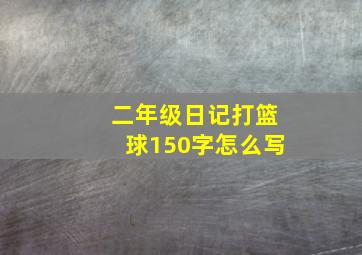 二年级日记打篮球150字怎么写